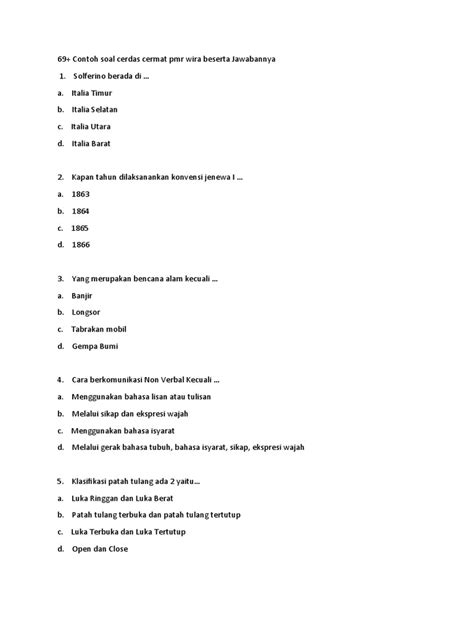 69+ Contoh soal cerdas cermat pmr wira beserta Jawabannya

1. Solferino berada di ...

a. Italia Timur

b. Italia Selatan

c. Italia Utara

d. Italia Barat

2. Kapan tahun dilaksanankan konvensi jenewa I ...

a. 1863

b. 1864

c. 1865

d. 1866

3. Yang merupakan bencana alam kecuali ...

a. Banjir

b. Longsor

c. Tabrakan mobil

d. Gempa Bumi

4. Cara berkomunikasi Non Verbal Kecuali ...

a. Menggunakan bahasa lisan atau tulisan

b. Melalui sikap dan ekspresi wajah

c. Menggunakan bahasa isyarat

d. Melalui gerak bahasa tubuh, bahasa isyarat, sikap, ekspresi wajah

5. Klasifikasi patah tulang ada 2 yaitu...

a. Luka Ringgan dan Luka Berat

b. Patah tulang terbuka dan patah tulang tertutup

c. Luka Terbuka dan Luka Tertutup

d. Open dan Close